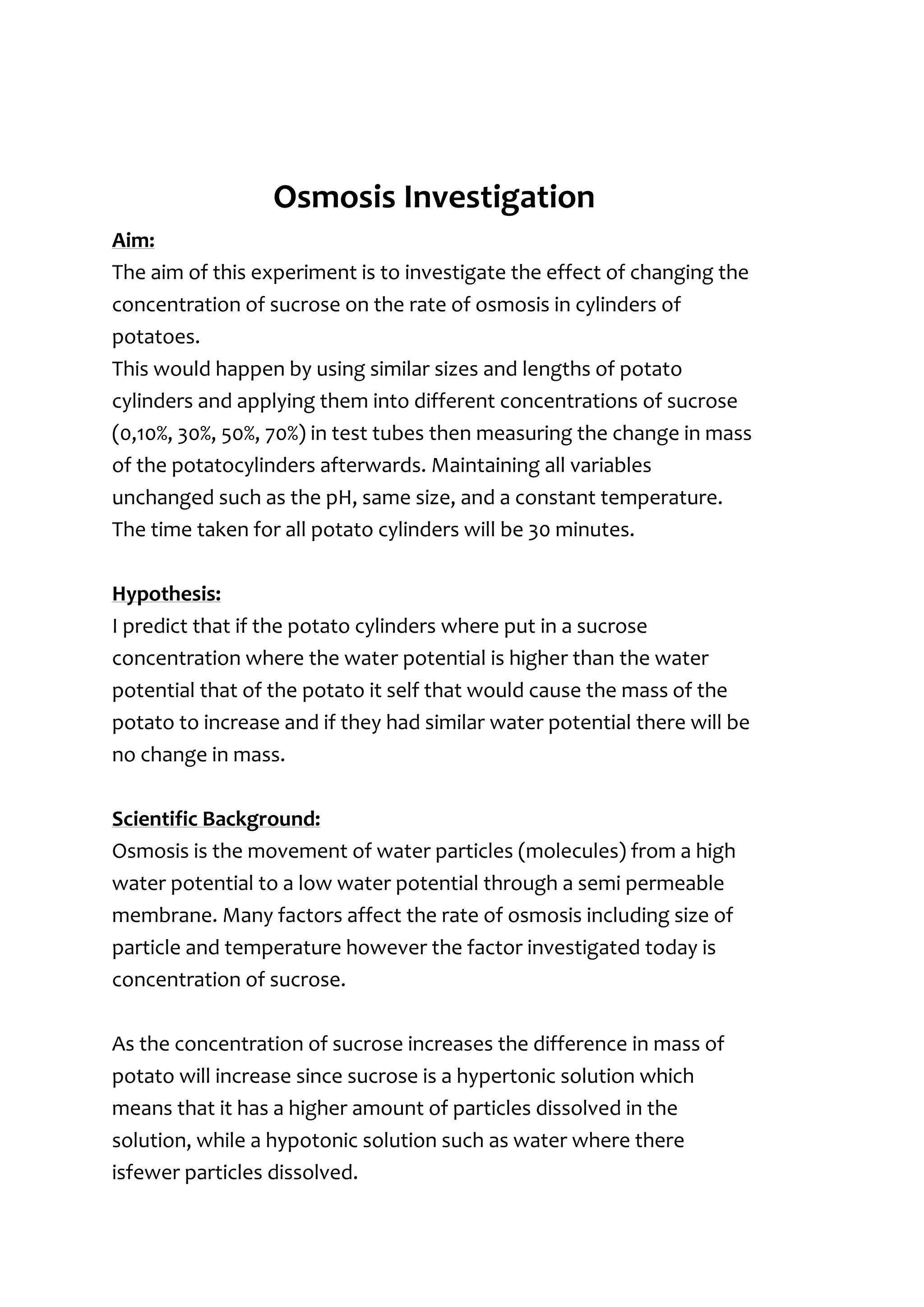 Osmosis Investigation

Aim:
The aim of this experiment is to investigate the effect of changing the concentration of sucrose on the rate of osmosis in cylinders of potatoes.
This would happen by using similar sizes and lengths of potato cylinders and applying them into different concentrations of sucrose (0,10%, 30%, 50%, 70%) in test tubes then measuring the change in mass of the potatocylinders afterwards. Maintaining all variables unchanged such as the pH, same size, and a constant temperature. The time taken for all potato cylinders will be 30 minutes.

Hypothesis:
I predict that if the potato cylinders where put in a sucrose concentration where the water potential is higher than the water potential that of the potato it self that would cause the mass of the potato to increase and if they had similar water potential there will be no change in mass.

Scientific Background:
Osmosis is the movement of water particles (molecules) from a high water potential to a low water potential through a semi permeable membrane. Many factors affect the rate of osmosis including size of particle and temperature however the factor investigated today is concentration of sucrose.

As the concentration of sucrose increases the difference in mass of potato will increase since sucrose is a hypertonic solution which means that it has a higher amount of particles dissolved in the solution, while a hypotonic solution such as water where there isfewer particles dissolved.